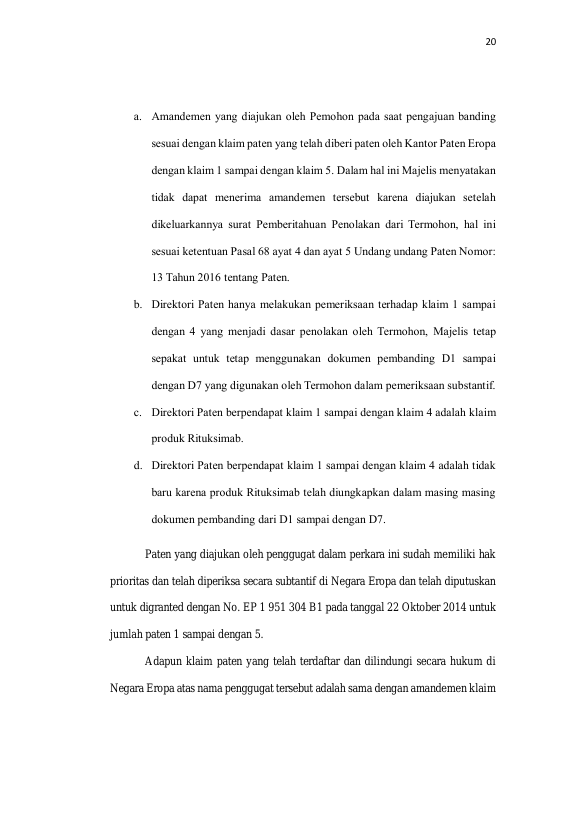 20

a. Amandemen yang diajukan oleh Pemohon pada saat pengajuan banding sesuai dengan klaim paten yang telah diberi paten oleh Kantor Paten Eropa dengan klaim 1 sampai dengan klaim 5. Dalam hal ini Majelis menyatakan tidak dapat menerima amandemen tersebut karena diajukan setelah dikeluarkannya surat Pemberitahuan Penolakan dari Termohon, hal ini sesuai ketentuan Pasal 68 ayat 4 dan ayat 5 Undang undang Paten Nomor: 13 Tahun 2016 tentang Paten.

b. Direktori Paten hanya melakukan pemeriksaan terhadap klaim 1 sampai dengan 4 yang menjadi dasar penolakan oleh Termohon, Majelis tetap sepakat untuk tetap menggunakan dokumen pembanding D1 sampai dengan D7 yang digunakan oleh Termohon dalam pemeriksaan substantif.

c. Direktori Paten berpendapat klaim 1 sampai dengan klaim 4 adalah klaim produk Rituksimab.

d. Direktori Paten berpendapat klaim 1 sampai dengan klaim 4 adalah tidak baru karena produk Rituksimab telah diungkapkan dalam masing masing dokumen pembanding dari D1 sampai dengan D7.

Paten yang diajukan oleh penggugat dalam perkara ini sudah memiliki hak prioritas dan telah diperiksa secara subtantif di Negara Eropa dan telah diputuskan untuk digranted dengan No. EP 1 951 304 B1 pada tanggal 22 Oktober 2014 untuk jumlah paten 1 sampai dengan 5.

Adapun klaim paten yang telah terdaftar dan dilindungi secara hukum di Negara Eropa atas nama penggugat tersebut adalah sama dengan amandemen klaim